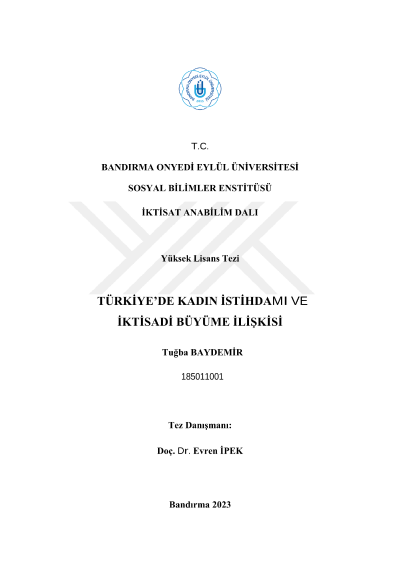 T.C.

BANDIRMA ONYEDİ EYLÜL ÜNİVERSİTESİ

SOSYAL BİLİMLER ENSTİTÜSÜ

İKTİSAT ANABİLİM DALI

Yüksek Lisans Tezi

TÜRKİYE'DE KADIN İSTİHDAMI VE İKTİSADİ BÜYÜME İLİŞKİSİ

Tuğba BAYDEMİR

185011001

Tez Danışmanı:

Doç. Dr. Evren İPEK

Bandırma 2023